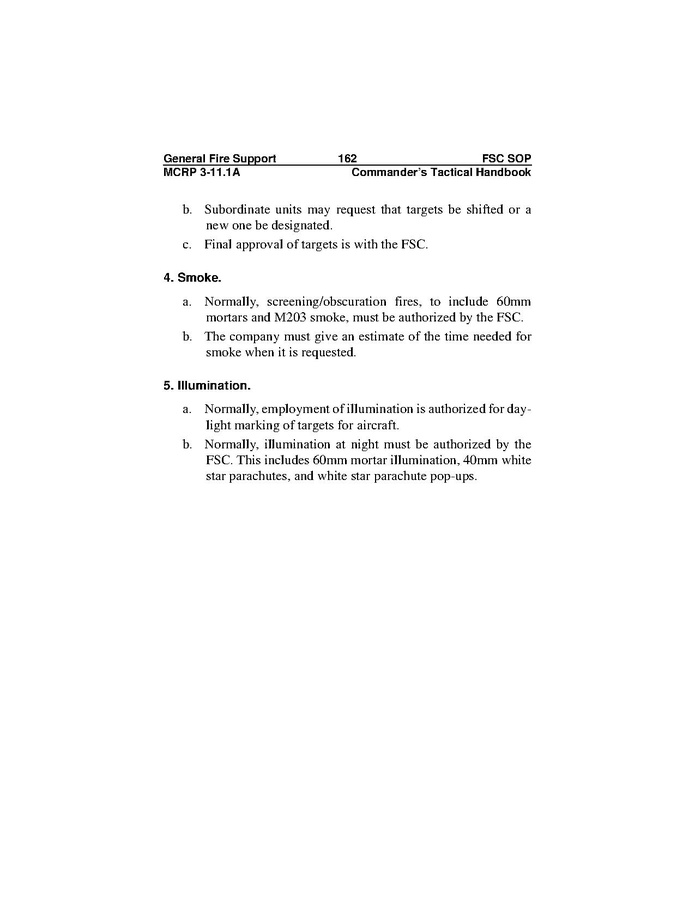 General Fire Support 162 FSC SOP
MCRP 3-11.1A Commander's Tactical Handbook

b. Subordinate units may request that targets be shifted or a new one be designated.

c. Final approval of targets is with the FSC.

4. Smoke.

a. Normally, screening/obscuration fires, to include 60mm mortars and M203 smoke, must be authorized by the FSC.

b. The company must give an estimate of the time needed for smoke when it is requested.

5. Illumination.

a. Normally, employment of illumination is authorized for daylight marking of targets for aircraft.

b. Normally, illumination at night must be authorized by the FSC. This includes 60mm mortar illumination, 40mm white star parachutes, and white star parachute pop-ups.